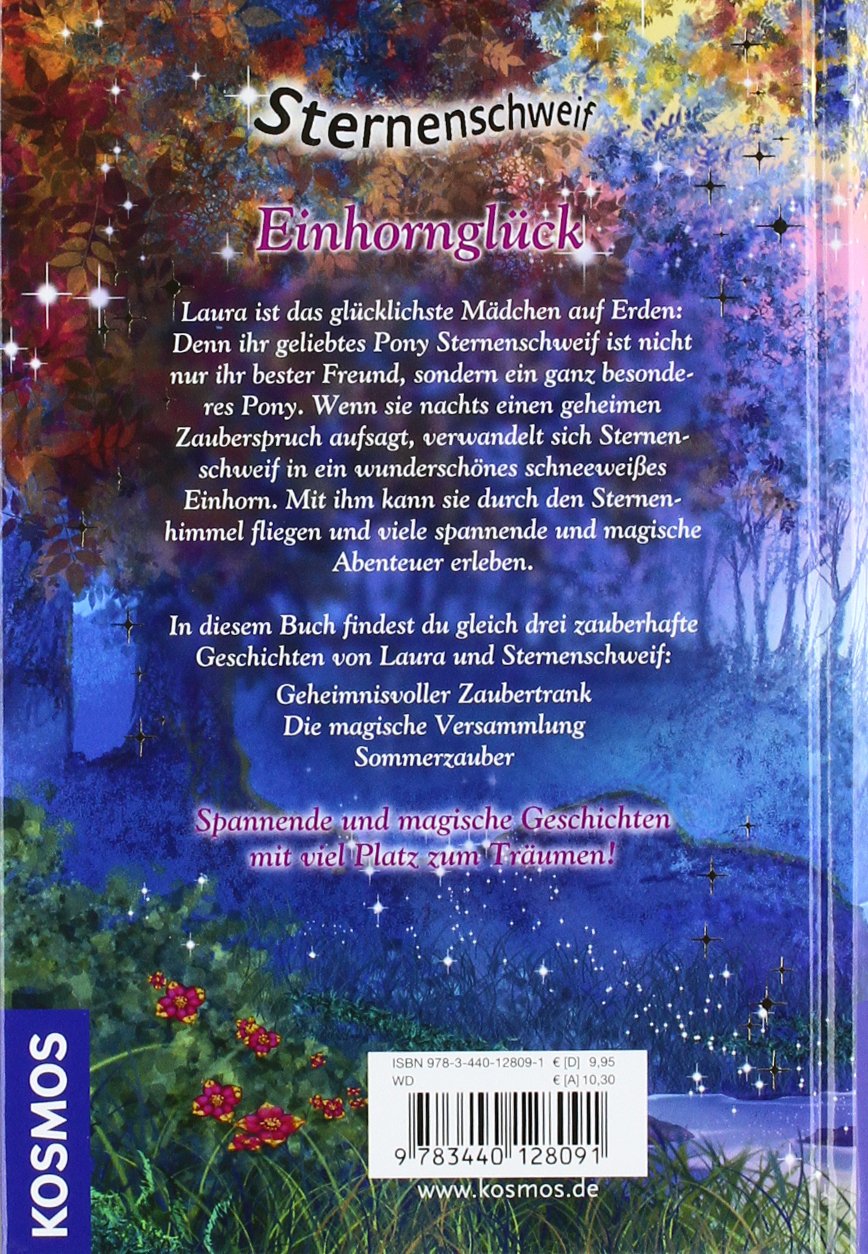 Sternenschweif

Einhornglück

Laura ist das glücklichste Mädchen auf Erden: Denn ihr geliebtes Pony Sternenschweif ist nicht nur ihr bester Freund, sondern ein ganz besonderes Pony. Wenn sie nachts einen geheimen Zauberspruch aufsagt, verwandelt sich Sternenschweif in ein wunderschönes schneeweißes Einhorn. Mit ihm kann sie durch den Sternenhimmel fliegen und viele spannende und magische Abenteuer erleben.

In diesem Buch findest du gleich drei zauberhafte Geschichten von Laura und Sternenschweif:

Geheimnisvoller Zaubertrank
Die magische Versammlung
Sommerzauber

Spannende und magische Geschichten mit viel Platz zum Träumen!

KOSMOS

ISBN 978-3-440-12809-1 € [D] 9,95
WD € [A] 10,30

9 783440 128091

www.kosmos.de